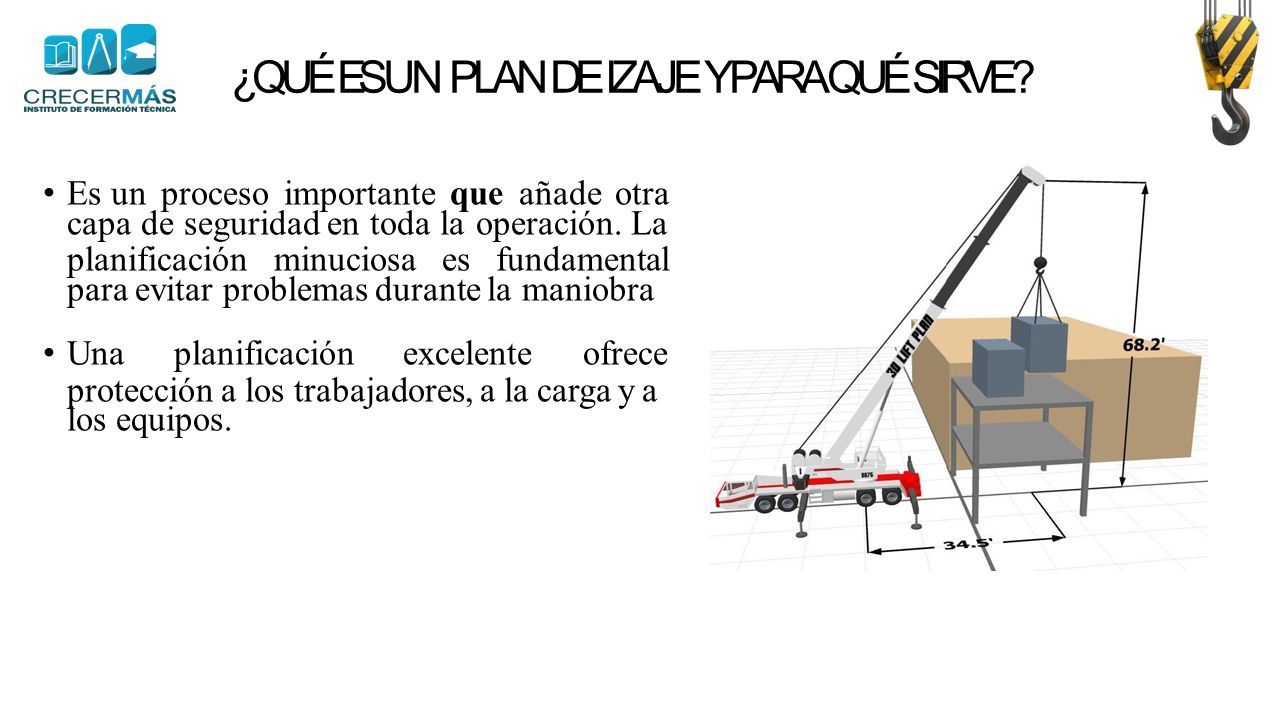 CRECERMÁS
INSTITUTO DE FORMACIÓN TÉCNICA

¿QUÉ ES UN PLAN DE IZAJE Y PARA QUÉ SIRVE?

• Es un proceso importante que añade otra capa de seguridad en toda la operación. La planificación minuciosa es fundamental para evitar problemas durante la maniobra

• Una planificación excelente ofrece protección a los trabajadores, a la carga y a los equipos.

3D LIFT PLAN

68.2'

34.5'